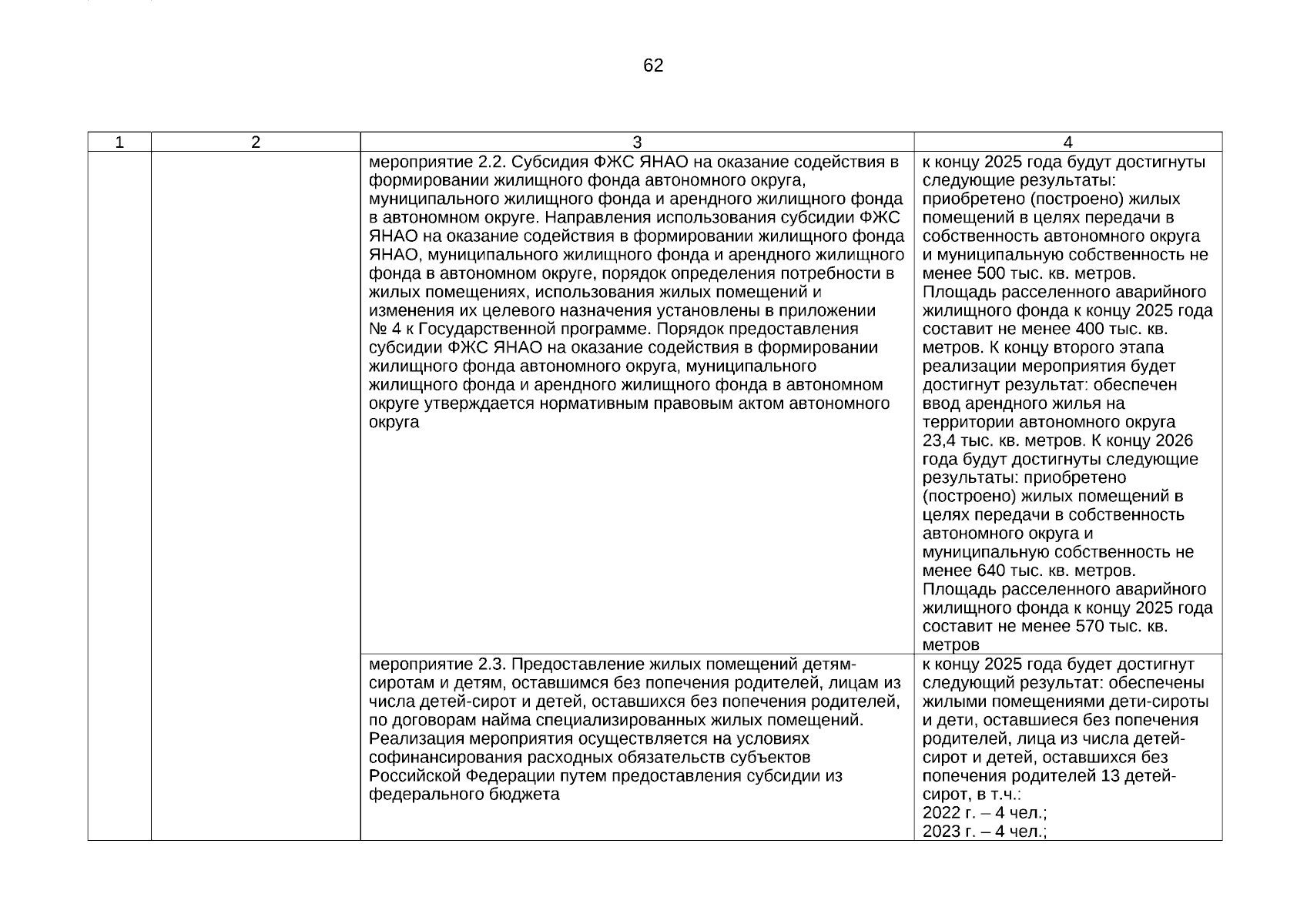 62

| 1 | 2 | 3 | 4 |
|---|---|---|---|
| | | мероприятие 2.2. Субсидия ФЖС ЯНАО на оказание содействия в формировании жилищного фонда автономного округа, муниципального жилищного фонда и арендного жилищного фонда в автономном округе. Направления использования субсидии ФЖС ЯНАО на оказание содействия в формировании жилищного фонда ЯНАО, муниципального жилищного фонда и арендного жилищного фонда в автономном округе, порядок определения потребности в жилых помещениях, использования жилых помещений и изменения их целевого назначения установлены в приложении № 4 к Государственной программе. Порядок предоставления субсидии ФЖС ЯНАО на оказание содействия в формировании жилищного фонда автономного округа, муниципального жилищного фонда и арендного жилищного фонда в автономном округе утверждается нормативным правовым актом автономного округа | к концу 2025 года будут достигнуты следующие результаты: приобретено (построено) жилых помещений в целях передачи в собственность автономного округа и муниципальную собственность не менее 500 тыс. кв. метров. Площадь расселенного аварийного жилищного фонда к концу 2025 года составит не менее 400 тыс. кв. метров. К концу второго этапа реализации мероприятия будет достигнут результат: обеспечен ввод арендного жилья на территории автономного округа 23,4 тыс. кв. метров. К концу 2026 года будут достигнуты следующие результаты: приобретено (построено) жилых помещений в целях передачи в собственность автономного округа и муниципальную собственность не менее 640 тыс. кв. метров. Площадь расселенного аварийного жилищного фонда к концу 2025 года составит не менее 570 тыс. кв. метров |
| | | мероприятие 2.3. Предоставление жилых помещений детям-сиротам и детям, оставшимся без попечения родителей, лицам из числа детей-сирот и детей, оставшихся без попечения родителей, по договорам найма специализированных жилых помещений. Реализация мероприятия осуществляется на условиях софинансирования расходных обязательств субъектов Российской Федерации путем предоставления субсидии из федерального бюджета | к концу 2025 года будет достигнут следующий результат: обеспечены жилыми помещениями дети-сироты и дети, оставшиеся без попечения родителей, лица из числа детей-сирот и детей, оставшихся без попечения родителей 13 детей-сирот, в т.ч.: 2022 г. – 4 чел.; 2023 г. – 4 чел.; |